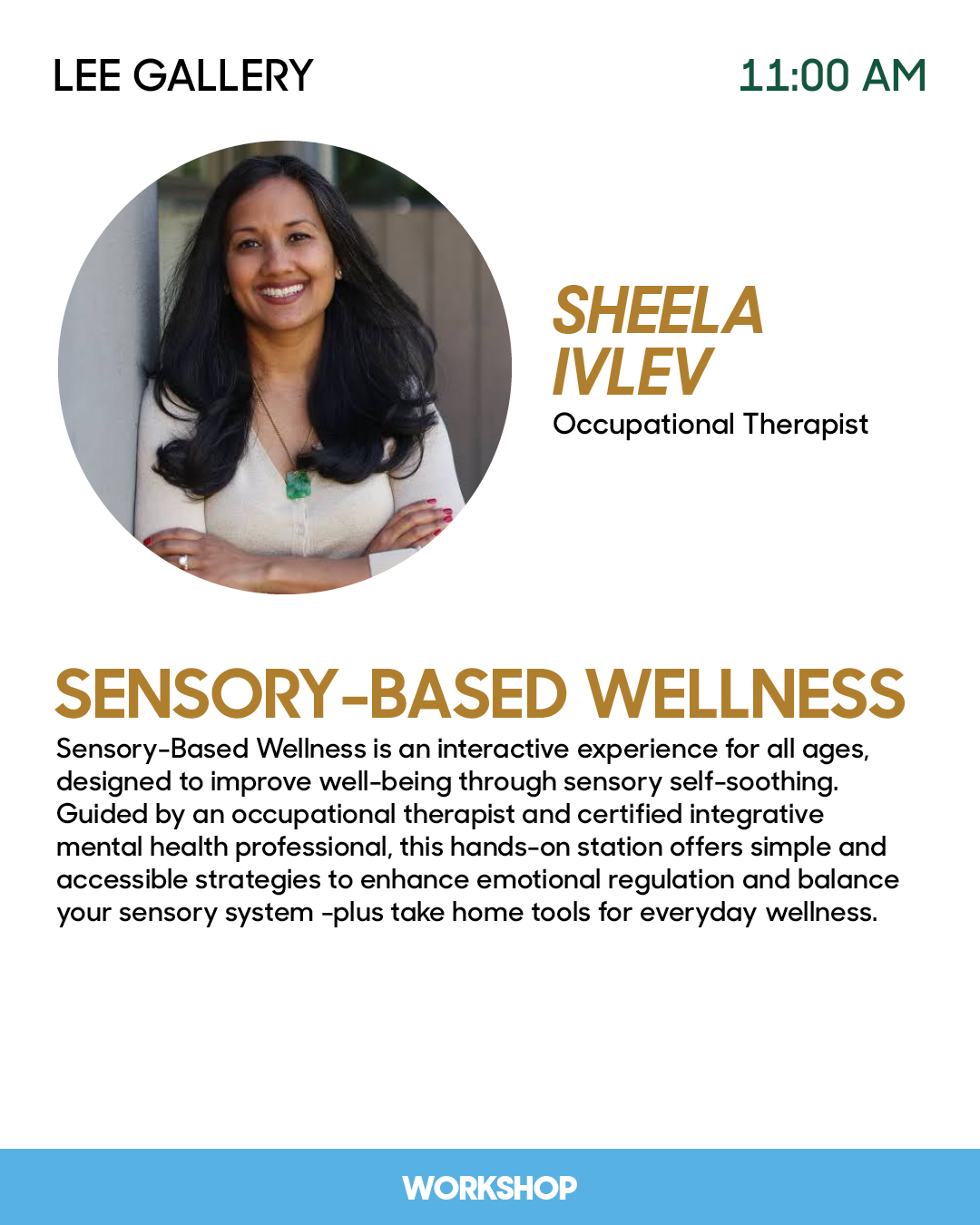 LEE GALLERY

11:00 AM

SHEELA
IVLEV

Occupational Therapist

SENSORY-BASED WELLNESS

Sensory-Based Wellness is an interactive experience for all ages, designed to improve well-being through sensory self-soothing. Guided by an occupational therapist and certified integrative mental health professional, this hands-on station offers simple and accessible strategies to enhance emotional regulation and balance your sensory system -plus take home tools for everyday wellness.

WORKSHOP